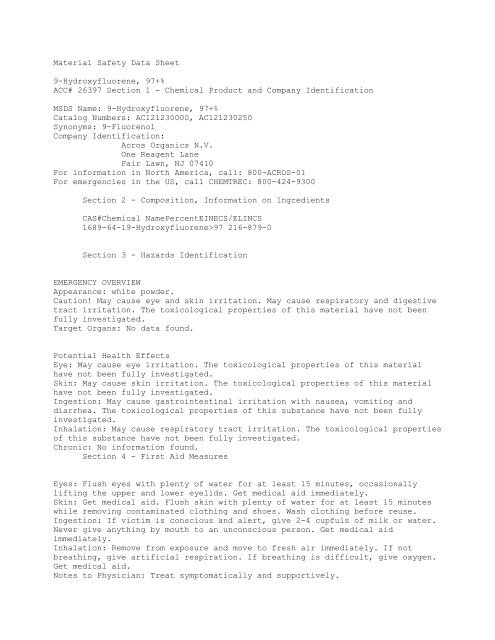 Material Safety Data Sheet

9-Hydroxyfluorene, 97+%
ACC# 26397 Section 1 - Chemical Product and Company Identification

MSDS Name: 9-Hydroxyfluorene, 97+%
Catalog Numbers: AC121230000, AC121230250
Synonyms: 9-Fluorenol
Company Identification:
Acros Organics N.V.
One Reagent Lane
Fair Lawn, NJ 07410
For information in North America, call: 800-ACROS-01
For emergencies in the US, call CHEMTREC: 800-424-9300

Section 2 - Composition, Information on Ingredients

CAS#Chemical NamePercentEINECS/ELINCS
1689-64-19-Hydroxyfluorene>97 216-879-0

Section 3 - Hazards Identification

EMERGENCY OVERVIEW
Appearance: white powder.
Caution! May cause eye and skin irritation. May cause respiratory and digestive tract irritation. The toxicological properties of this material have not been fully investigated.
Target Organs: No data found.

Potential Health Effects
Eye: May cause eye irritation. The toxicological properties of this material have not been fully investigated.
Skin: May cause skin irritation. The toxicological properties of this material have not been fully investigated.
Ingestion: May cause gastrointestinal irritation with nausea, vomiting and diarrhea. The toxicological properties of this substance have not been fully investigated.
Inhalation: May cause respiratory tract irritation. The toxicological properties of this substance have not been fully investigated.
Chronic: No information found.
Section 4 - First Aid Measures

Eyes: Flush eyes with plenty of water for at least 15 minutes, occasionally lifting the upper and lower eyelids. Get medical aid immediately.
Skin: Get medical aid. Flush skin with plenty of water for at least 15 minutes while removing contaminated clothing and shoes. Wash clothing before reuse.
Ingestion: If victim is conscious and alert, give 2-4 cupfuls of milk or water. Never give anything by mouth to an unconscious person. Get medical aid immediately.
Inhalation: Remove from exposure and move to fresh air immediately. If not breathing, give artificial respiration. If breathing is difficult, give oxygen. Get medical aid.
Notes to Physician: Treat symptomatically and supportively.